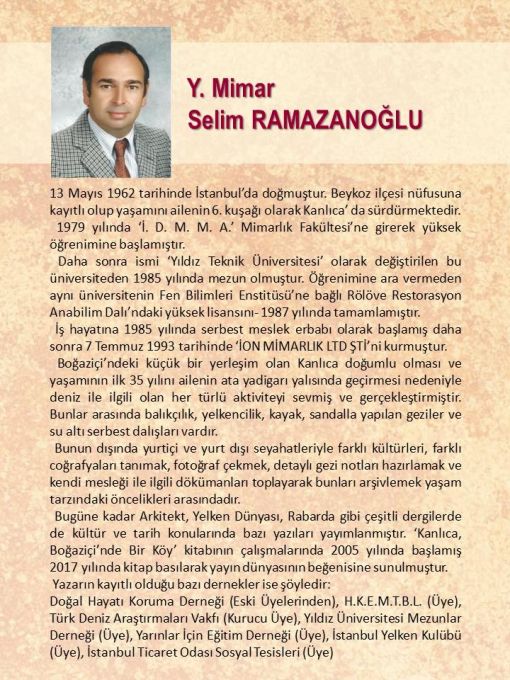 Y. Mimar
Selim RAMAZANOĞLU

13 Mayıs 1962 tarihinde İstanbul'da doğmuştur. Beykoz ilçesi nüfusuna kayıtlı olup yaşamını ailenin 6. kuşağı olarak Kanlıca' da sürdürmektedir.

1979 yılında 'İ. D. M. M. A.' Mimarlık Fakültesi'ne girerek yüksek öğrenimine başlamıştır.

Daha sonra ismi 'Yıldız Teknik Üniversitesi' olarak değiştirilen bu üniversiteden 1985 yılında mezun olmuştur. Öğrenimine ara vermeden aynı üniversitenin Fen Bilimleri Enstitüsü'ne bağlı Rölöve Restorasyon Anabilim Dalı'ndaki yüksek lisansını- 1987 yılında tamamlamıştır.

İş hayatına 1985 yılında serbest meslek erbabı olarak başlamış daha sonra 7 Temmuz 1993 tarihinde 'İON MİMARLIK LTD ŞTİ'ni kurmuştur.

Boğaziçi'ndeki küçük bir yerleşim olan Kanlıca doğumlu olması ve yaşamının ilk 35 yılını ailenin ata yadigarı yalısında geçirmesi nedeniyle deniz ile ilgili olan her türlü aktiviteyi sevmiş ve gerçekleştirmiştir. Bunlar arasında balıkçılık, yelkencilik, kayak, sandalla yapılan geziler ve su altı serbest dalışları vardır.

Bunun dışında yurtiçi ve yurt dışı seyahatleriyle farklı kültürleri, farklı coğrafyaları tanımak, fotoğraf çekmek, detaylı gezi notları hazırlamak ve kendi mesleği ile ilgili dökümanları toplayarak bunları arşivlemek yaşam tarzındaki öncelikleri arasındadır.

Bugüne kadar Arkitekt, Yelken Dünyası, Rabarda gibi çeşitli dergilerde de kültür ve tarih konularında bazı yazıları yayımlanmıştır. 'Kanlıca, Boğaziçi'nde Bir Köy' kitabının çalışmalarında 2005 yılında başlamış 2017 yılında kitap basılarak yayın dünyasının beğenisine sunulmuştur.

Yazarın kayıtlı olduğu bazı dernekler ise şöyledir:
Doğal Hayatı Koruma Derneği (Eski Üyelerinden), H.K.E.M.T.B.L. (Üye), Türk Deniz Araştırmaları Vakfı (Kurucu Üye), Yıldız Üniversitesi Mezunlar Derneği (Üye), Yarınlar İçin Eğitim Derneği (Üye), İstanbul Yelken Kulübü (Üye), İstanbul Ticaret Odası Sosyal Tesisleri (Üye)